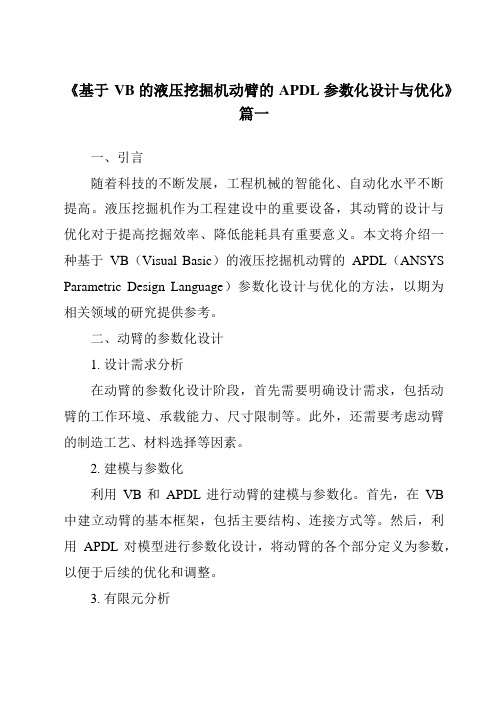 《基于 VB 的液压挖掘机动臂的 APDL 参数化设计与优化》篇一

一、引言

随着科技的不断发展，工程机械的智能化、自动化水平不断提高。液压挖掘机作为工程建设中的重要设备，其动臂的设计与优化对于提高挖掘效率、降低能耗具有重要意义。本文将介绍一种基于 VB（Visual Basic）的液压挖掘机动臂的 APDL（ANSYS Parametric Design Language）参数化设计与优化的方法，以期为相关领域的研究提供参考。

二、动臂的参数化设计

1. 设计需求分析

在动臂的参数化设计阶段，首先需要明确设计需求，包括动臂的工作环境、承载能力、尺寸限制等。此外，还需要考虑动臂的制造工艺、材料选择等因素。

2. 建模与参数化

利用 VB 和 APDL 进行动臂的建模与参数化。首先，在 VB 中建立动臂的基本框架，包括主要结构、连接方式等。然后，利用 APDL 对模型进行参数化设计，将动臂的各个部分定义为参数，以便于后续的优化和调整。

3. 有限元分析